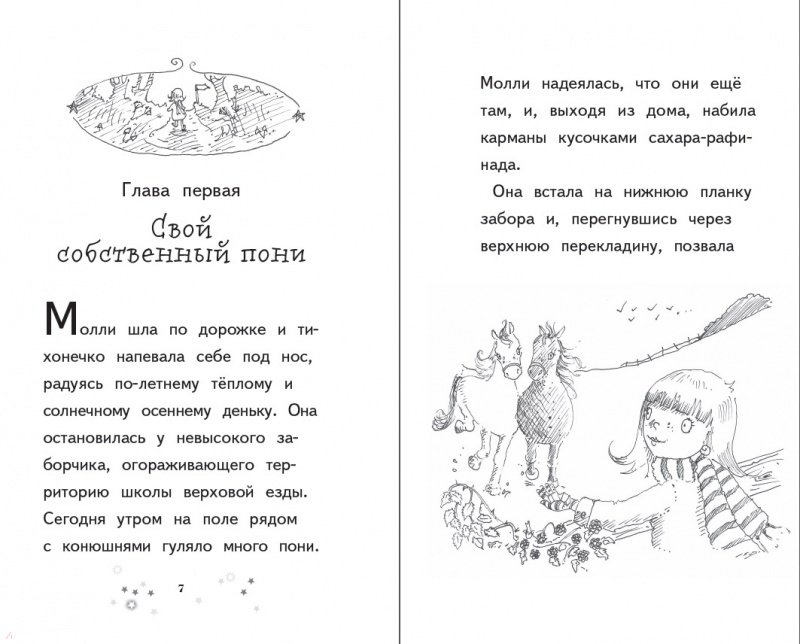 Глава первая

Свой собственный пони

Молли шла по дорожке и тихонечко напевала себе под нос, радуясь по-летнему тёплому и солнечному осеннему деньку. Она остановилась у невысокого заборчика, огораживающего территорию школы верховой езды. Сегодня утром на поле рядом с конюшнями гуляло много пони.

7

Молли надеялась, что они ещё там, и, выходя из дома, набила карманы кусочками сахара-рафинада.

Она встала на нижнюю планку забора и, перегнувшись через верхнюю перекладину, позвала